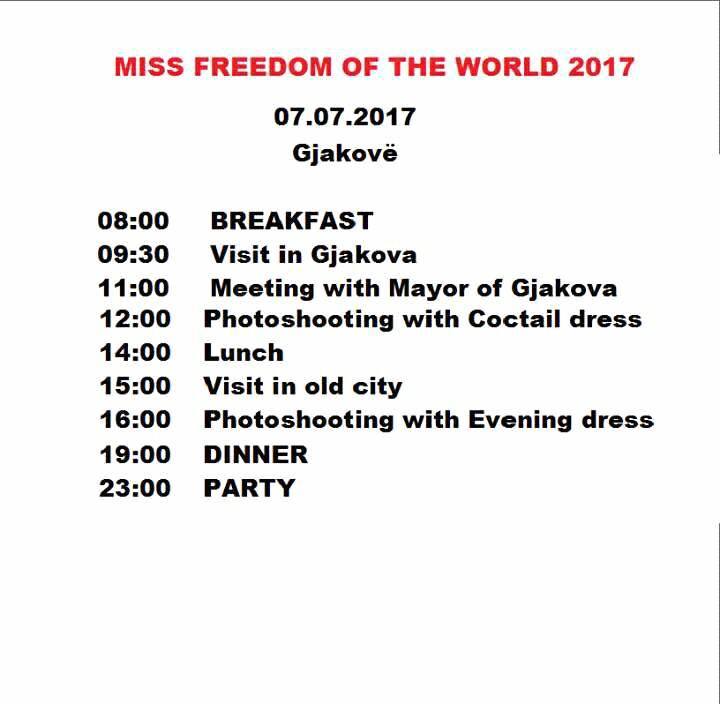 MISS FREEDOM OF THE WORLD 2017

07.07.2017

Gjakovë

08:00 BREAKFAST
09:30 Visit in Gjakova
11:00 Meeting with Mayor of Gjakova
12:00 Photoshooting with Coctail dress
14:00 Lunch
15:00 Visit in old city
16:00 Photoshooting with Evening dress
19:00 DINNER
23:00 PARTY